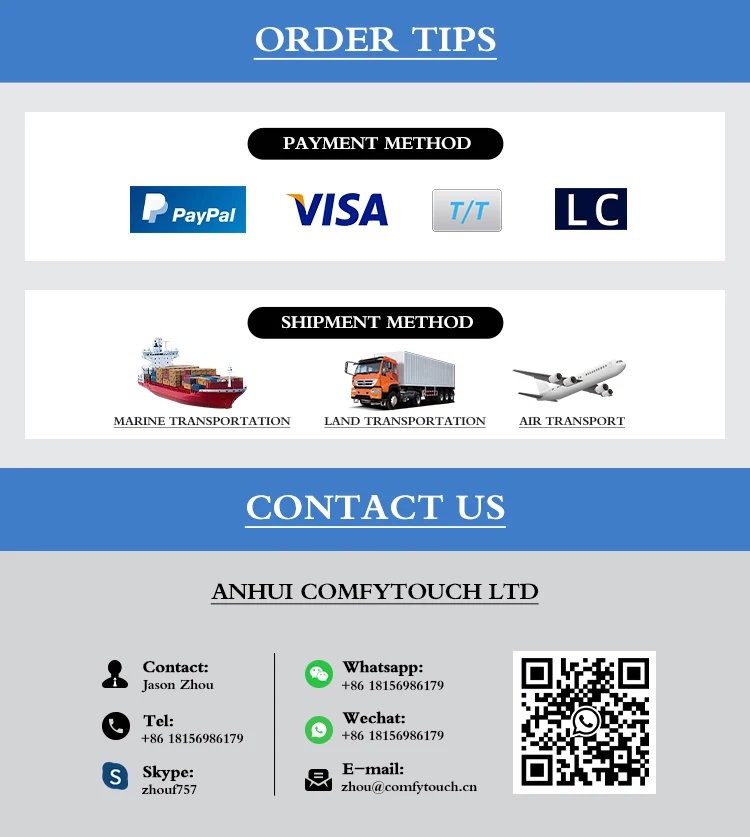 ORDER TIPS

PAYMENT METHOD

PayPal

VISA

T/T

LC

SHIPMENT METHOD

MARINE TRANSPORTATION

LAND TRANSPORTATION

AIR TRANSPORT

CONTACT US

ANHUI COMFYTOUCH LTD

Contact:
Jason Zhou

Tel:
+86 18156986179

Skype:
zhouf757

Whatsapp:
+86 18156986179

Wechat:
+86 18156986179

E-mail:
zhou@comfytouch.cn